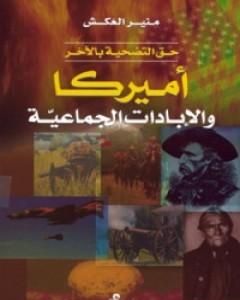 منير العكش

حق التضحية بالآخر

أميركا
والإبادات الجماعيّة